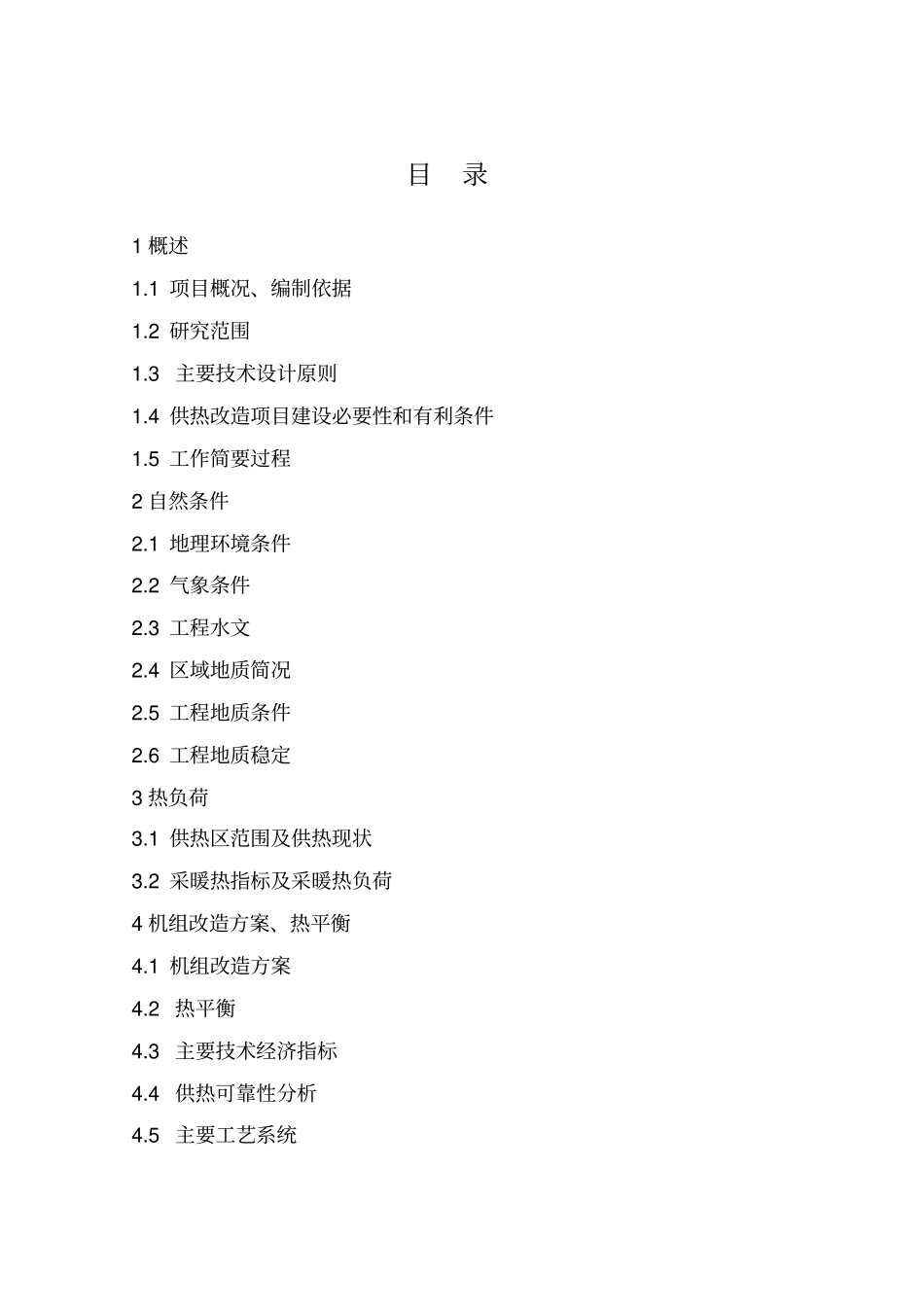 目 录

1 概述

1.1 项目概况、编制依据

1.2 研究范围

1.3 主要技术设计原则

1.4 供热改造项目建设必要性和有利条件

1.5 工作简要过程

2 自然条件

2.1 地理环境条件

2.2 气象条件

2.3 工程水文

2.4 区域地质简况

2.5 工程地质条件

2.6 工程地质稳定

3 热负荷

3.1 供热区范围及供热现状

3.2 采暖热指标及采暖热负荷

4 机组改造方案、热平衡

4.1 机组改造方案

4.2 热平衡

4.3 主要技术经济指标

4.4 供热可靠性分析

4.5 主要工艺系统